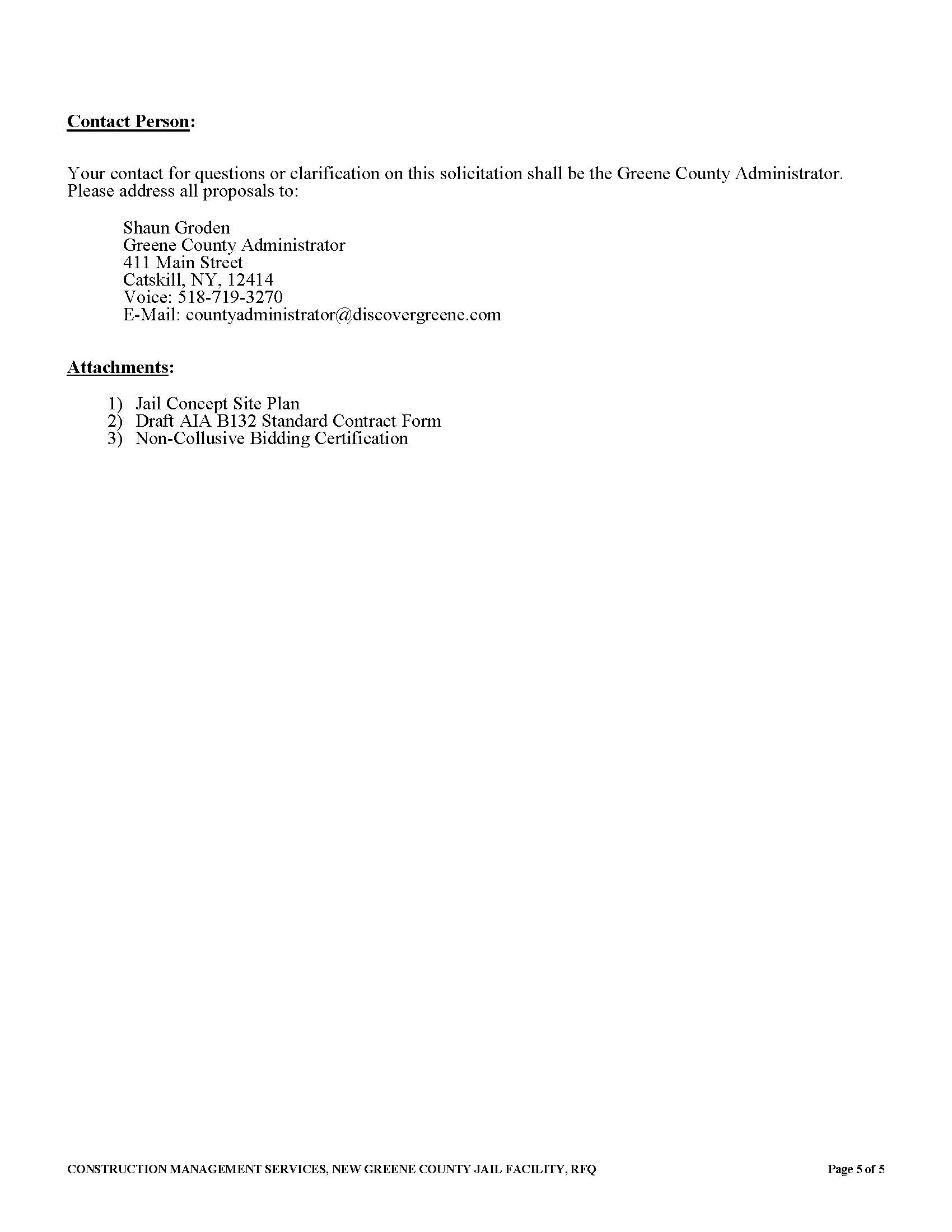 Contact Person:

Your contact for questions or clarification on this solicitation shall be the Greene County Administrator. Please address all proposals to:

Shaun Groden
Greene County Administrator
411 Main Street
Catskill, NY, 12414
Voice: 518-719-3270
E-Mail: countyadministrator@discovergreene.com

Attachments:

1) Jail Concept Site Plan
2) Draft AIA B132 Standard Contract Form
3) Non-Collusive Bidding Certification

CONSTRUCTION MANAGEMENT SERVICES, NEW GREENE COUNTY JAIL FACILITY, RFQ

Page 5 of 5